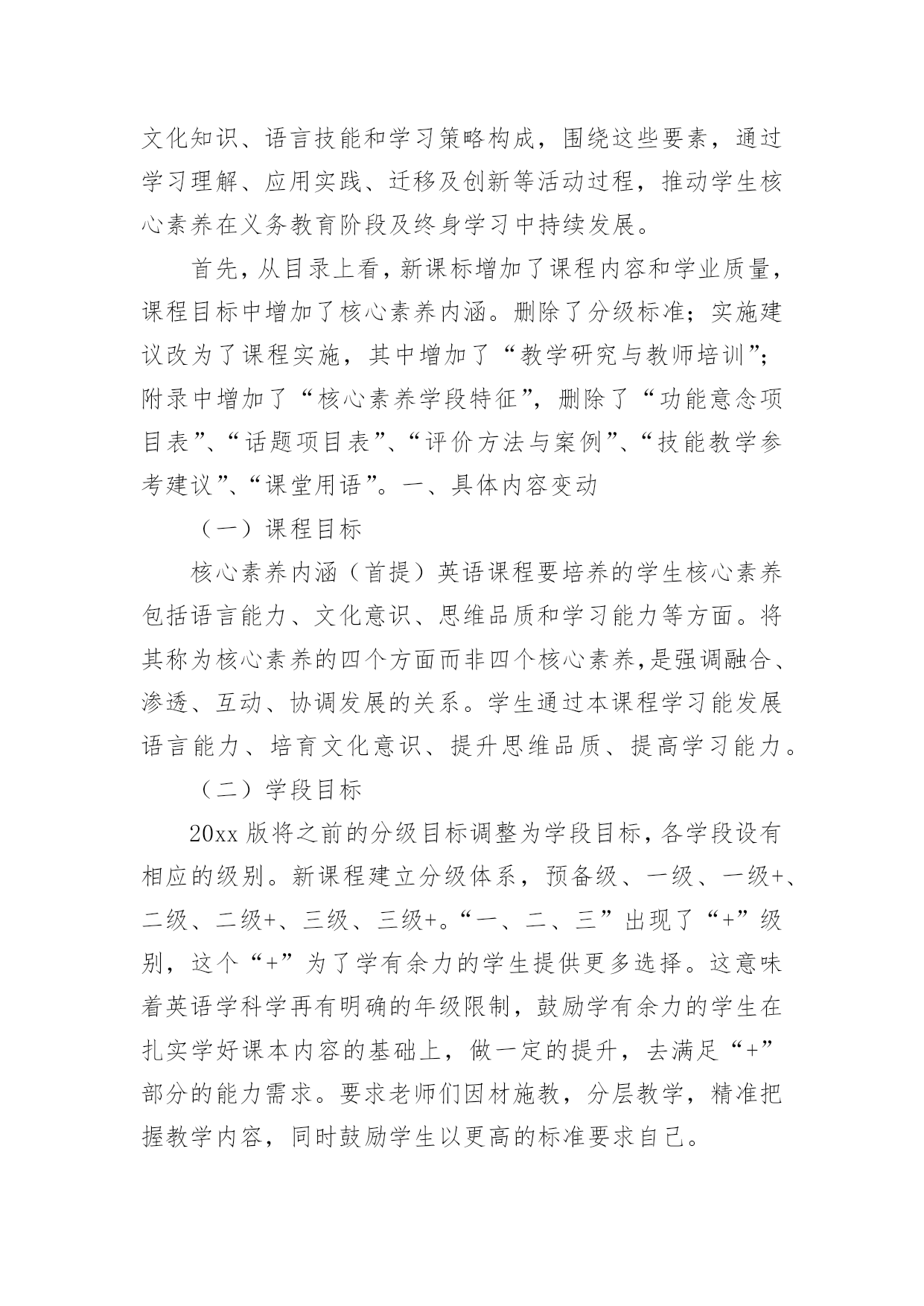 文化知识、语言技能和学习策略构成，围绕这些要素，通过学习理解、应用实践、迁移及创新等活动过程，推动学生核心素养在义务教育阶段及终身学习中持续发展。

首先，从目录上看，新课标增加了课程内容和学业质量，课程目标中增加了核心素养内涵。删除了分级标准；实施建议改为了课程实施，其中增加了“教学研究与教师培训”；附录中增加了“核心素养学段特征”，删除了“功能意念项目表”、“话题项目表”、“评价方法与案例”、“技能教学参考建议”、“课堂用语”。一、具体内容变动

（一）课程目标

核心素养内涵（首提）英语课程要培养的学生核心素养包括语言能力、文化意识、思维品质和学习能力等方面。将其称为核心素养的四个方面而非四个核心素养,是强调融合、渗透、互动、协调发展的关系。学生通过本课程学习能发展语言能力、培育文化意识、提升思维品质、提高学习能力。

（二）学段目标

20xx 版将之前的分级目标调整为学段目标，各学段设有相应的级别。新课程建立分级体系，预备级、一级、一级+、二级、二级+、三级、三级+。“一、二、三”出现了“+”级别，这个“+”为了学有余力的学生提供更多选择。这意味着英语学科学再有明确的年级限制，鼓励学有余力的学生在扎实学好课本内容的基础上，做一定的提升，去满足“+”部分的能力需求。要求老师们因材施教，分层教学，精准把握教学内容，同时鼓励学生以更高的标准要求自己。